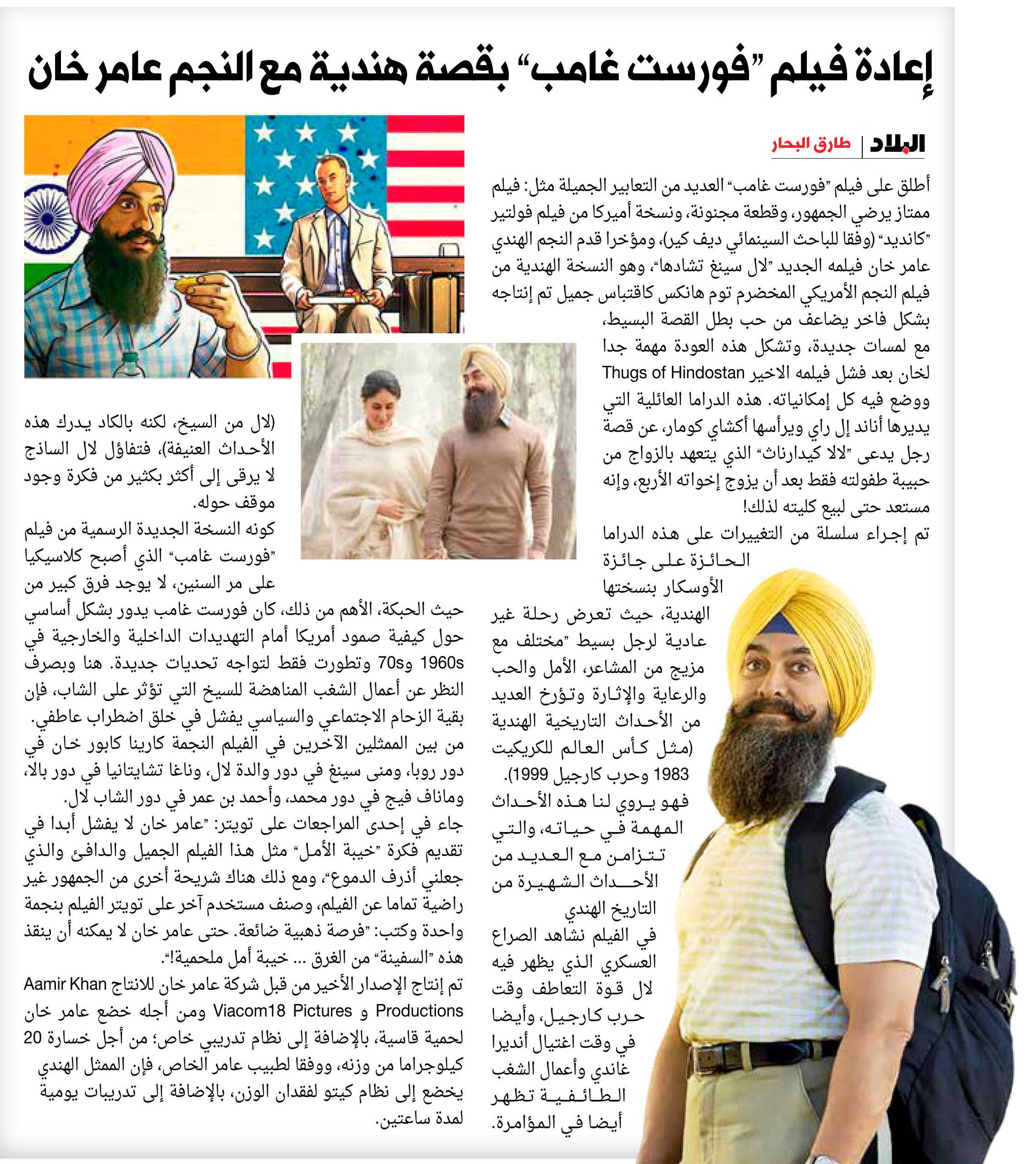 إعادة فيلم "فورست غامب" بقصة هندية مع النجم عامر خان

البلاد | طارق البحار

أطلق على فيلم "فورست غامب" العديد من التعابير الجميلة مثل: فيلم ممتاز يرضي الجمهور، وقطعة مجنونة، ونسخة أميركا من فيلم فولتير "كانديد" (وفقا للباحث السينمائي ديف كير)، ومؤخرا قدم النجم الهندي عامر خان فيلمه الجديد "لال سينغ تشادها"، وهو النسخة الهندية من فيلم النجم الأمريكي المخضرم توم هانكس كاقتباس جميل تم إنتاجه بشكل فاخر يضاعف من حب بطل القصة البسيط، مع لمسات جديدة، وتشكل هذه العودة مهمة جدا لخان بعد فشل فيلمه الاخير Thugs of Hindostan ووضع فيه كل إمكانياته. هذه الدراما العائلية التي يديرها أناند إل راي ويرأسها أكشاي كومار، عن قصة رجل يدعى "لالا كيدارناث" الذي يتعهد بالزواج من حبيبة طفولته فقط بعد أن يزوج إخواته الأربع، وإنه مستعد حتى لبيع كليته لذلك!

تم إجراء سلسلة من التغييرات على هذه الدراما الحائزة على جائزة الأوسكار بنسختها الهندية، حيث تعرض رحلة غير عادية لرجل بسيط "مختلف مع مزيج من المشاعر، الأمل والحب والرعاية والإثارة وتؤرخ العديد من الأحداث التاريخية الهندية (مثل كأس العالم للكريكيت 1983 وحرب كارجيل 1999).

فهو يروي لنا هذه الأحداث المهمة في حياته، والتي تتزامن مع العديد من الأحداث الشهيرة من التاريخ الهندي

في الفيلم نشاهد الصراع العسكري الذي يظهر فيه لال قوة التعاطف وقت حرب كارجيل، وأيضا في وقت اغتيال أنديرا غاندي وأعمال الشغب الطائفية تظهر أيضا في المؤامرة.

(لال من السيخ، لكنه بالكاد يدرك هذه الأحداث العنيفة)، فتفاؤل لال الساذج لا يرقى إلى أكثر بكثير من فكرة وجود موقف حوله.

كونه النسخة الجديدة الرسمية من فيلم "فورست غامب" الذي أصبح كلاسيكيا على مر السنين، لا يوجد فرق كبير من حيث الحبكة، الأهم من ذلك، كان فورست غامب يدور بشكل أساسي حول كيفية صمود أمريكا أمام التهديدات الداخلية والخارجية في 1960s و70s وتطورت فقط لتواجه تحديات جديدة. هنا وبصرف النظر عن أعمال الشغب المناهضة للسيخ التي تؤثر على الشاب، فإن بقية الزحام الاجتماعي والسياسي يفشل في خلق اضطراب عاطفي.

من بين الممثلين الآخرين في الفيلم النجمة كارينا كابور خان في دور روبا، ومنى سينغ في دور والدة لال، وناغا تشايتانيا في دور بالا، وماناف فيج في دور محمد، وأحمد بن عمر في دور الشاب لال.

جاء في إحدى المراجعات على تويتر: "عامر خان لا يفشل أبدا في تقديم فكرة "خيبة الأمل" مثل هذا الفيلم الجميل والدافئ والذي جعلني أذرف الدموع"، ومع ذلك هناك شريحة أخرى من الجمهور غير راضية تماما عن الفيلم، وصنف مستخدم آخر على تويتر الفيلم بنجمة واحدة وكتب: "فرصة ذهبية ضائعة. حتى عامر خان لا يمكنه أن ينقذ هذه "السفينة" من الغرق ... خيبة أمل ملحمية!".

تم إنتاج الإصدار الأخير من قبل شركة عامر خان للانتاج Aamir Khan Productions و Viacom18 Pictures ومن أجله خضع عامر خان لحمية قاسية، بالإضافة إلى نظام تدريبي خاص؛ من أجل خسارة 20 كيلوجراما من وزنه، ووفقا لطبيب عامر الخاص، فإن الممثل الهندي يخضع إلى نظام كيتو لفقدان الوزن، بالإضافة إلى تدريبات يومية لمدة ساعتين.